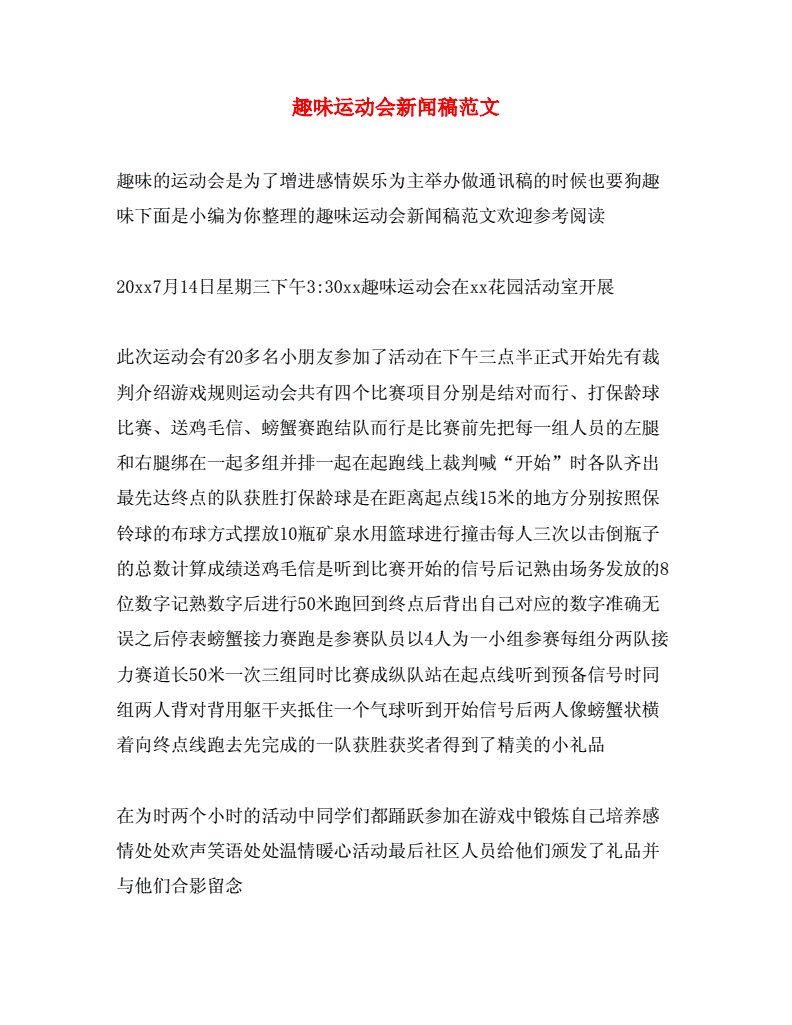 趣味运动会新闻稿范文

趣味的运动会是为了增进感情娱乐为主举办做通讯稿的时候也要狗趣味下面是小编为你整理的趣味运动会新闻稿范文欢迎参考阅读

20xx7月14日星期三下午3:30xx趣味运动会在xx花园活动室开展

此次运动会有20多名小朋友参加了活动在下午三点半正式开始先有裁判介绍游戏规则运动会共有四个比赛项目分别是结对而行、打保龄球比赛、送鸡毛信、螃蟹赛跑结队而行是比赛前先把每一组人员的左腿和右腿绑在一起多组并排一起在起跑线上裁判喊“开始”时各队齐出最先达终点的队获胜打保龄球是在距离起点线15米的地方分别按照保铃球的布球方式摆放10瓶矿泉水用篮球进行撞击每人三次以击倒瓶子的总数计算成绩送鸡毛信是听到比赛开始的信号后记熟由场务发放的8位数字记熟数字后进行50米跑回到终点后背出自己对应的数字准确无误之后停表螃蟹接力赛跑是参赛队员以4人为一小组参赛每组分两队接力赛道长50米一次三组同时比赛成纵队站在起点线听到预备信号时同组两人背对背用躯干夹抵住一个气球听到开始信号后两人像螃蟹状横着向终点线跑去先完成的一队获胜获奖者得到了精美的小礼品

在为时两个小时的活动中同学们都踊跃参加在游戏中锻炼自己培养感情处处欢声笑语处处温情暖心活动最后社区人员给他们颁发了礼品并与他们合影留念